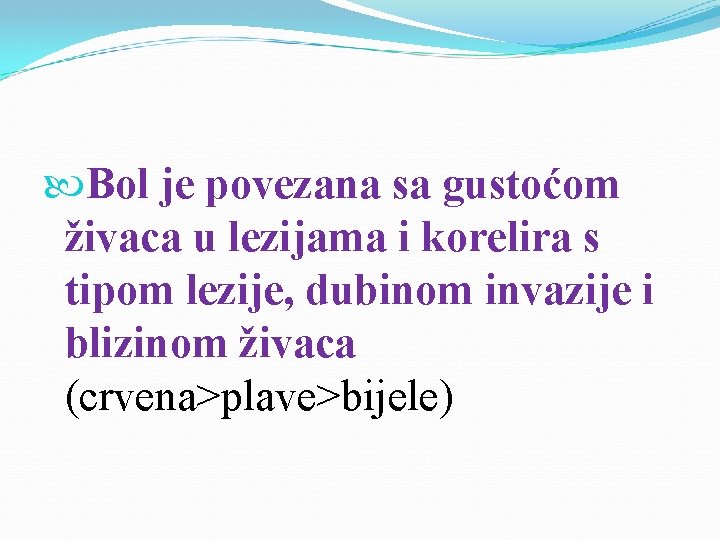 Bol je povezana sa gustoćom živaca u lezijama i korelira s tipom lezije, dubinom invazije i blizinom živaca (crvena>plave>bijele)